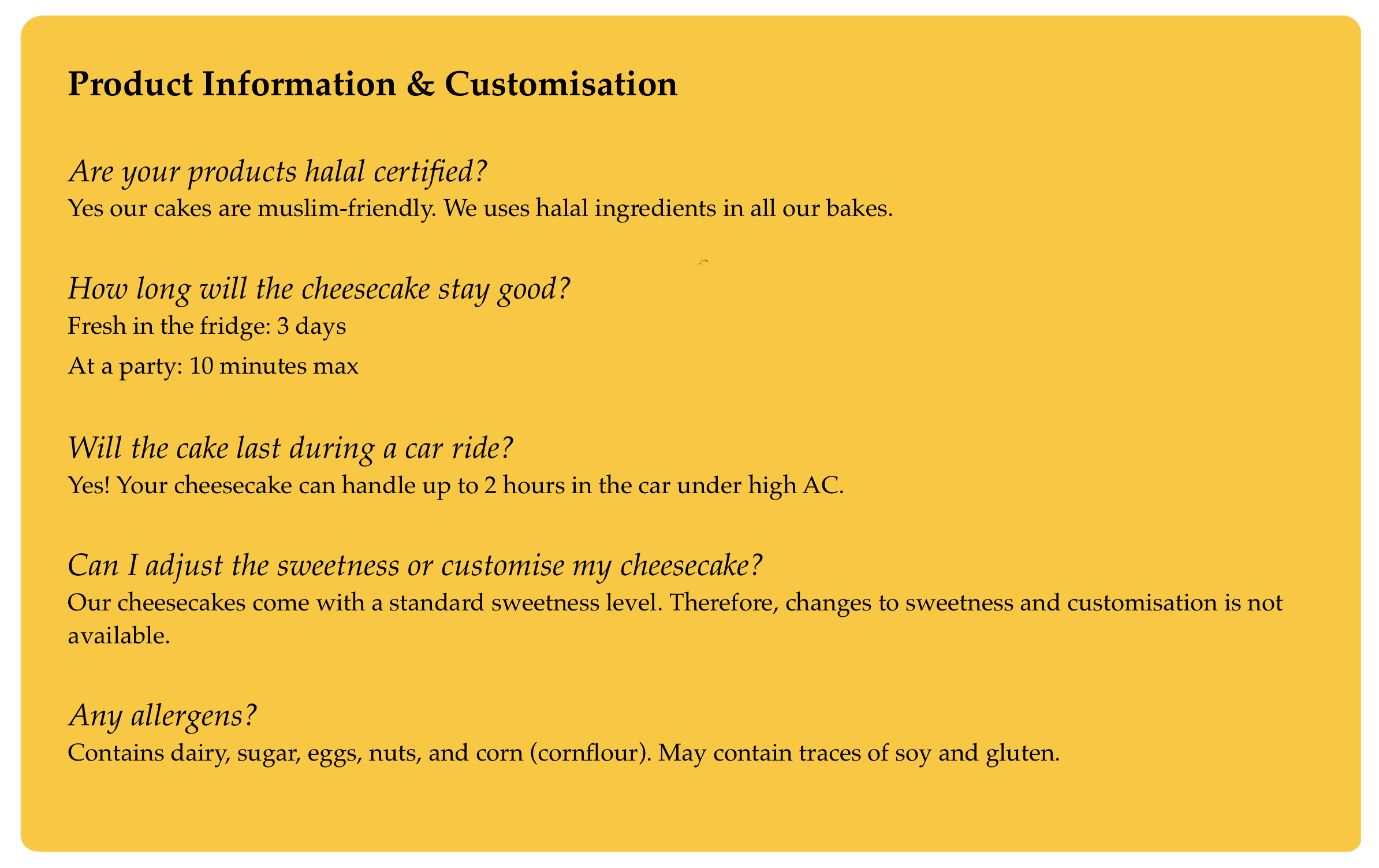 Product Information & Customisation

Are your products halal certified?
Yes our cakes are muslim-friendly. We uses halal ingredients in all our bakes.

How long will the cheesecake stay good?
Fresh in the fridge: 3 days
At a party: 10 minutes max

Will the cake last during a car ride?
Yes! Your cheesecake can handle up to 2 hours in the car under high AC.

Can I adjust the sweetness or customise my cheesecake?
Our cheesecakes come with a standard sweetness level. Therefore, changes to sweetness and customisation is not available.

Any allergens?
Contains dairy, sugar, eggs, nuts, and corn (cornflour). May contain traces of soy and gluten.